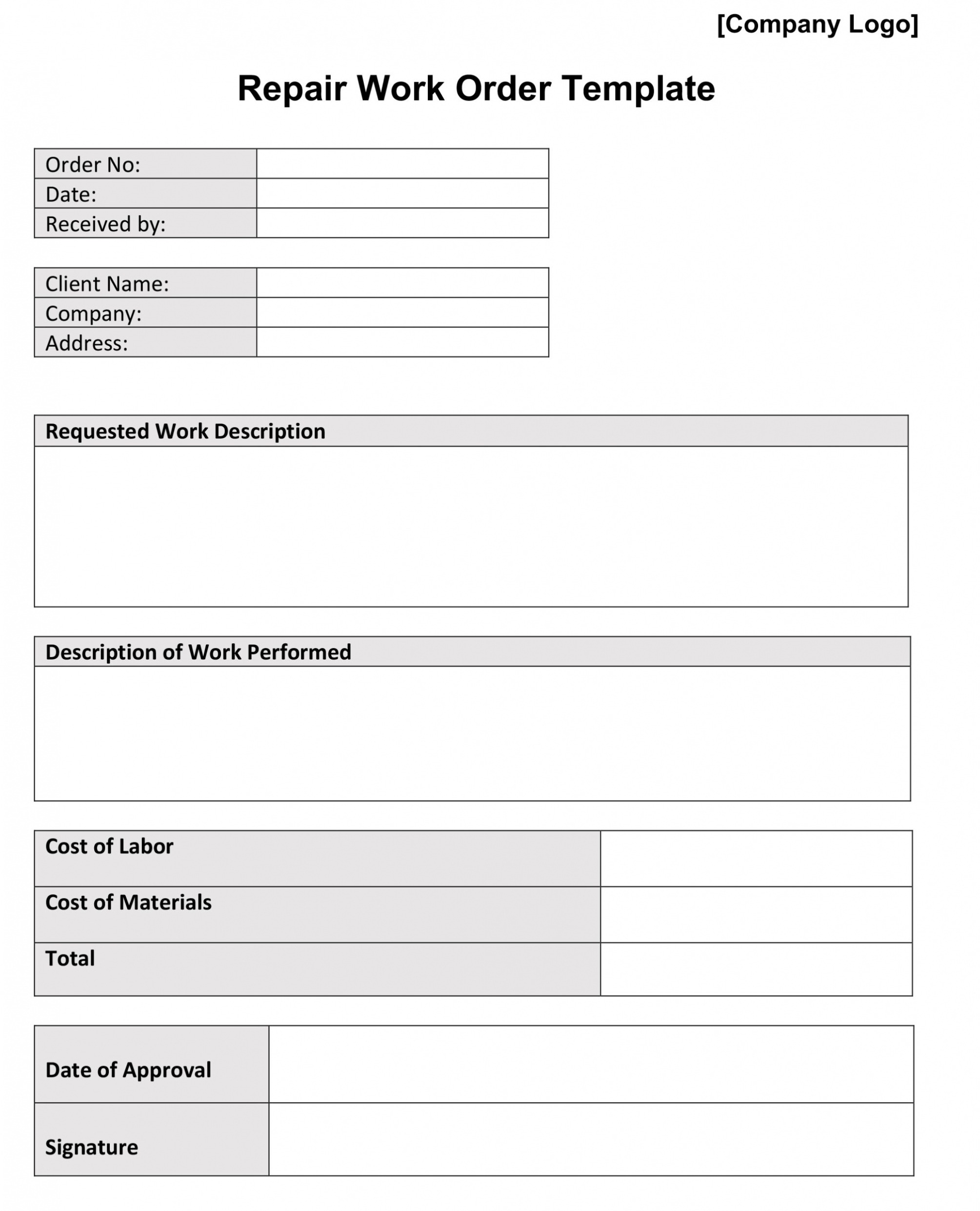 [Company Logo]

Repair Work Order Template

| Order No: | |
|---|---|
| Date: | |
| Received by: | |

| Client Name: | |
|---|---|
| Company: | |
| Address: | |

| Requested Work Description |
|---|
| |

| Description of Work Performed |
|---|
| |

| Cost of Labor | |
|---|---|
| Cost of Materials | |
| Total | |

| Date of Approval | |
|---|---|
| Signature | |